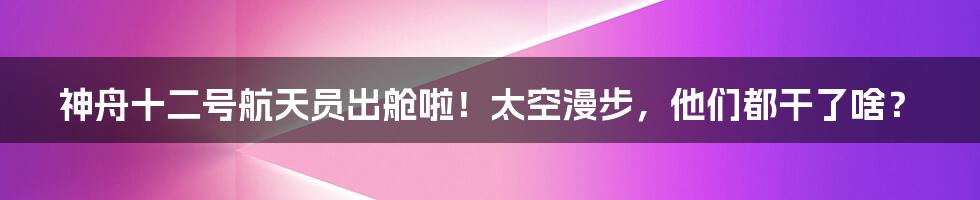 神舟十二号航天员出舱啦！太空漫步，他们都干了啥？